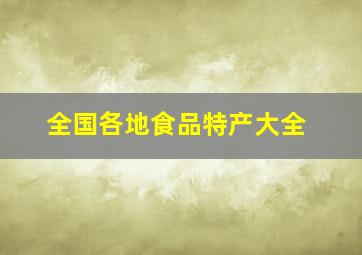 全国各地食品特产大全